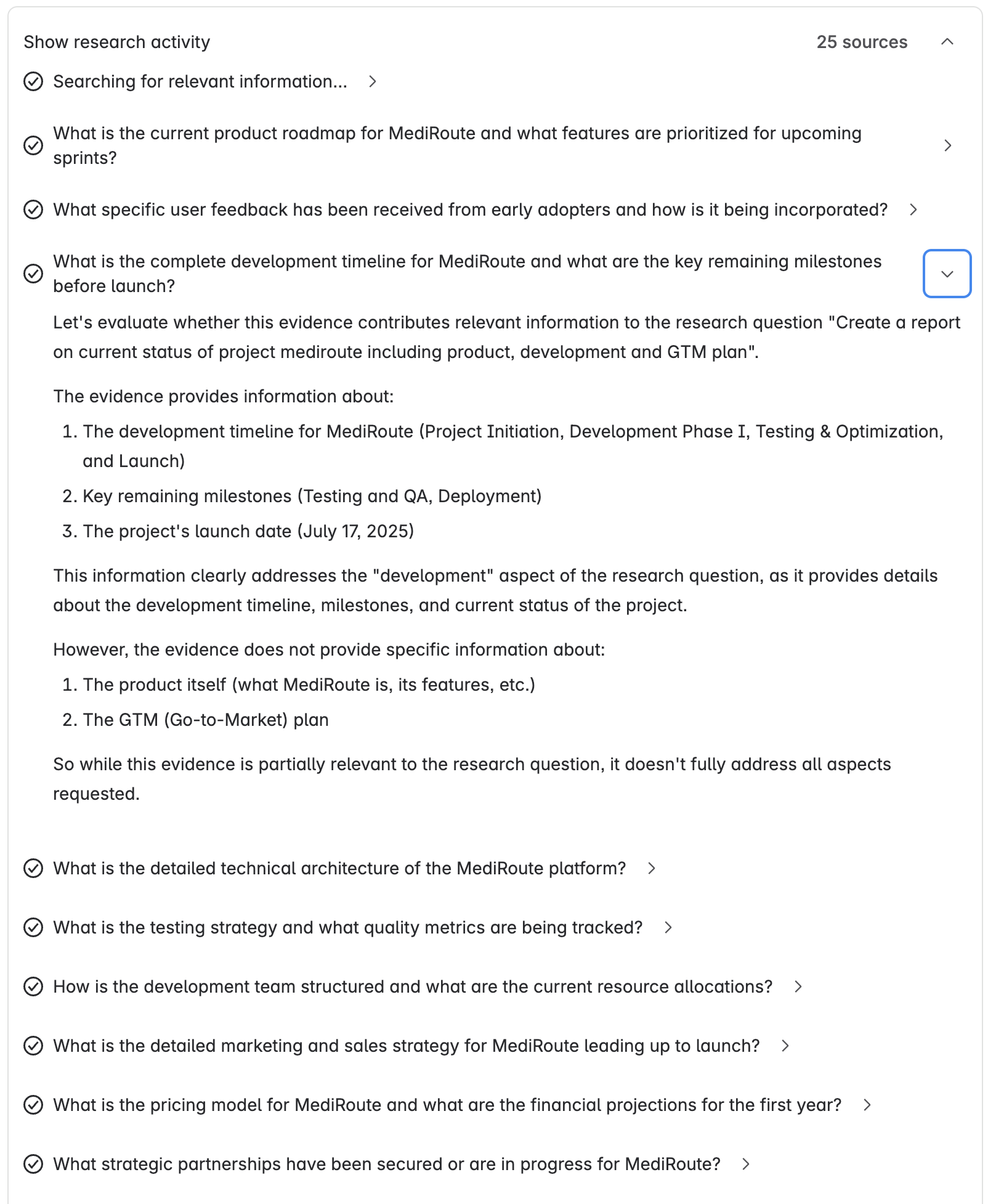 Show research activity

25 sources

Searching for relevant information...

What is the current product roadmap for MediRoute and what features are prioritized for upcoming sprints?

What specific user feedback has been received from early adopters and how is it being incorporated?

What is the complete development timeline for MediRoute and what are the key remaining milestones before launch?

Let's evaluate whether this evidence contributes relevant information to the research question "Create a report on current status of project mediroute including product, development and GTM plan".

The evidence provides information about:

1. The development timeline for MediRoute (Project Initiation, Development Phase I, Testing & Optimization, and Launch)
2. Key remaining milestones (Testing and QA, Deployment)
3. The project's launch date (July 17, 2025)

This information clearly addresses the "development" aspect of the research question, as it provides details about the development timeline, milestones, and current status of the project.

However, the evidence does not provide specific information about:

1. The product itself (what MediRoute is, its features, etc.)
2. The GTM (Go-to-Market) plan

So while this evidence is partially relevant to the research question, it doesn't fully address all aspects requested.

What is the detailed technical architecture of the MediRoute platform?

What is the testing strategy and what quality metrics are being tracked?

How is the development team structured and what are the current resource allocations?

What is the detailed marketing and sales strategy for MediRoute leading up to launch?

What is the pricing model for MediRoute and what are the financial projections for the first year?

What strategic partnerships have been secured or are in progress for MediRoute?